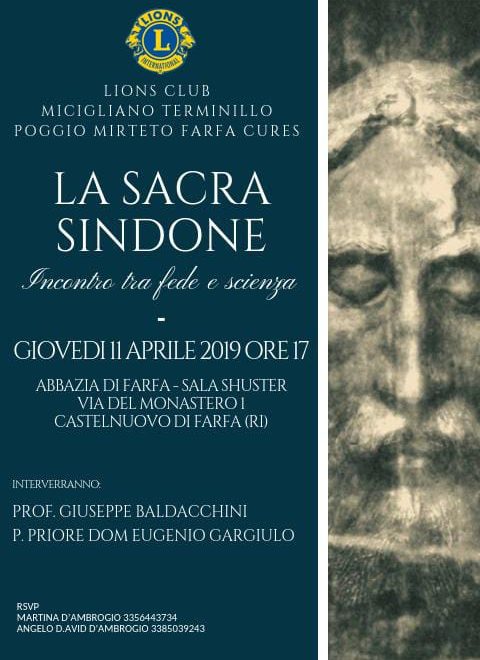 LIONS
L
INTERNATIONAL

LIONS CLUB
MICIGLIANO TERMINILLO
POGGIO MIRTETO FARFA CURES

LA SACRA
SINDONE

Incontro tra fede e scienza

-

GIOVEDI 11 APRILE 2019 ORE 17

ABBAZIA DI FARFA - SALA SHUSTER
VIA DEL MONASTERO 1
CASTELNUOVO DI FARFA (RI)

INTERVERRANNO:

PROF. GIUSEPPE BALDACCHINI
P. PRIORE DOM EUGENIO GARGIULO

RSVP
MARTINA D'AMBROGIO 3356443734
ANGELO D.AVID D'AMBROGIO 3385039243